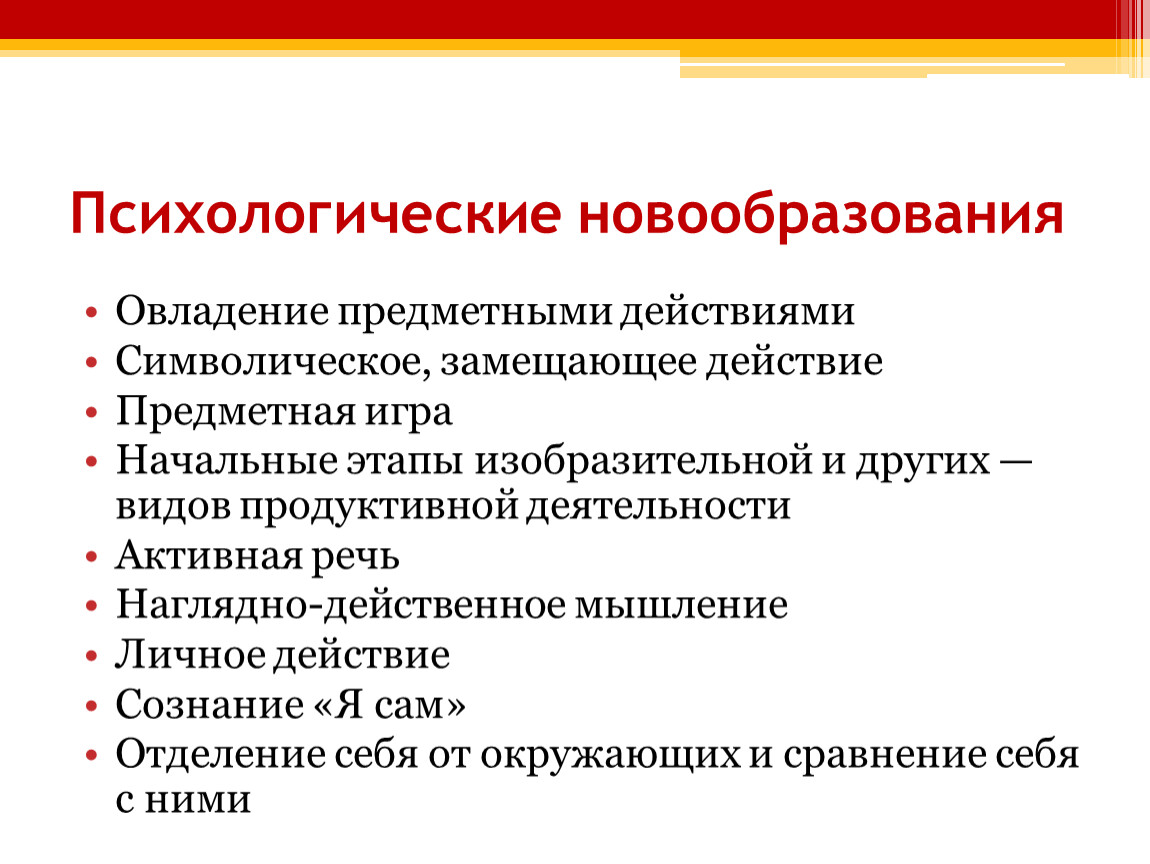 Психологические новообразования

• Овладение предметными действиями
• Символическое, замещающее действие
• Предметная игра
• Начальные этапы изобразительной и других — видов продуктивной деятельности
• Активная речь
• Наглядно-действенное мышление
• Личное действие
• Сознание «Я сам»
• Отделение себя от окружающих и сравнение себя с ними